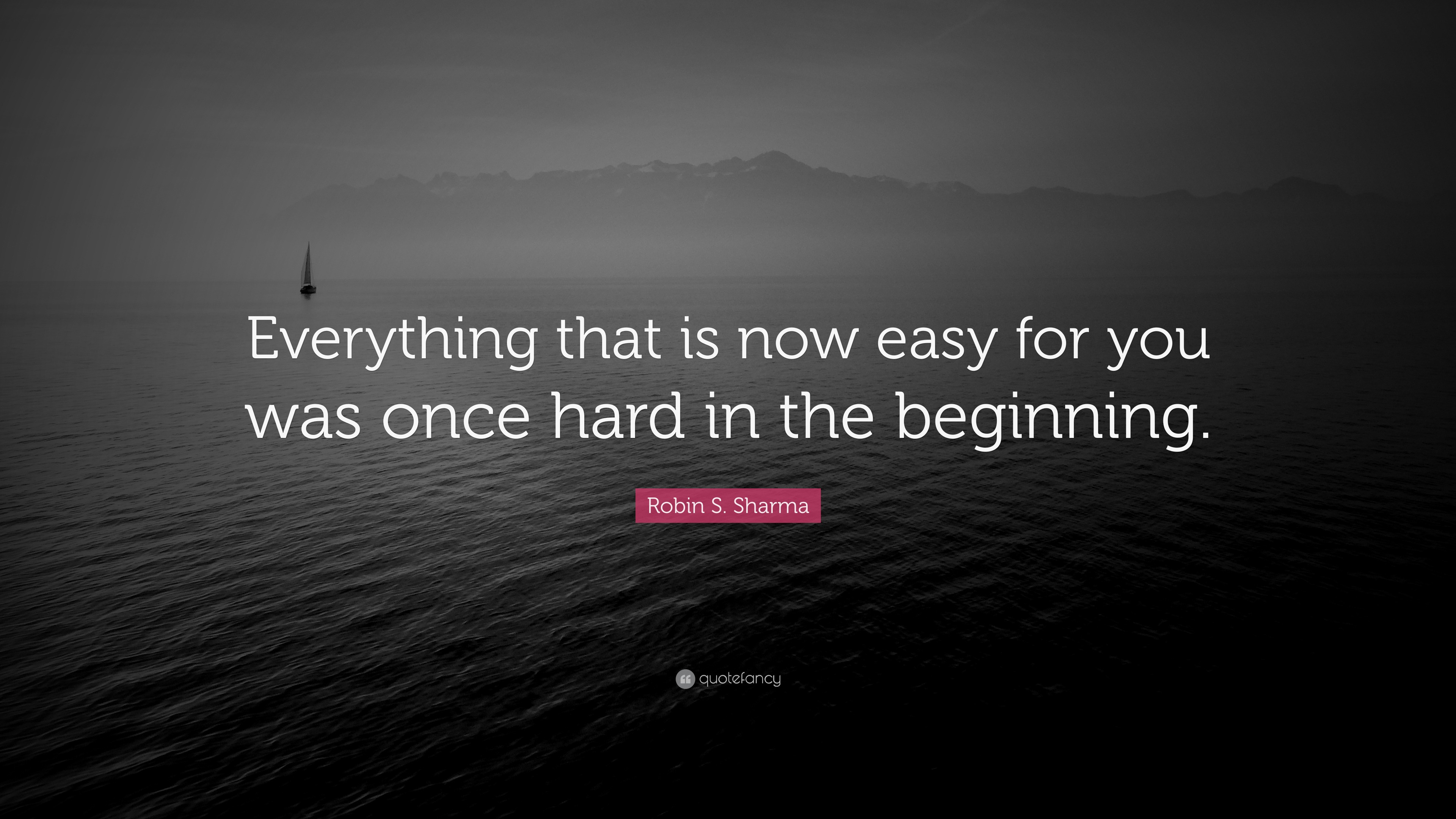 Everything that is now easy for you was once hard in the beginning.

Robin S. Sharma

quotefancy